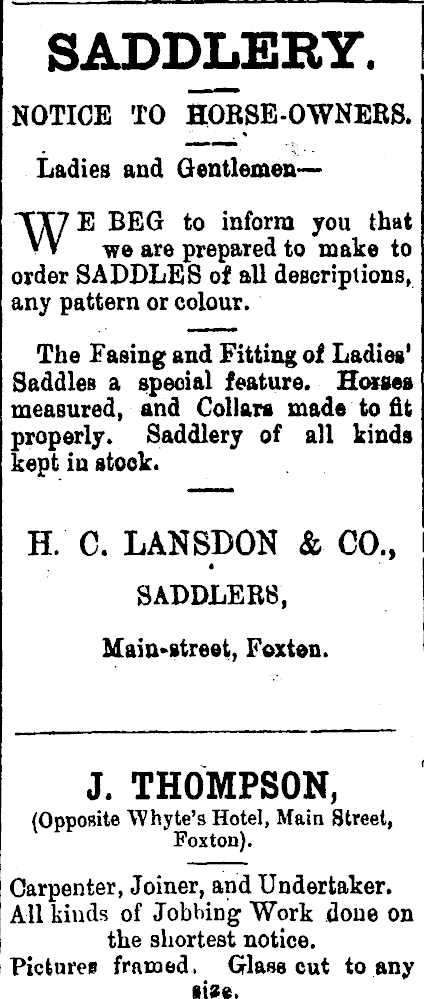 SADDLERY.

NOTICE TO HORSE-OWNERS.

Ladies and Gentlemen—

WE BEG to inform you that we are prepared to make to order SADDLES of all descriptions, any pattern or colour.

The Fasing and Fitting of Ladies' Saddles a special feature. Horses measured, and Collars made to fit properly. Saddlery of all kinds kept in stock.

H. C. LANSDON & CO.,

SADDLERS,

Main-street, Foxton.

J. THOMPSON,

(Opposite Whyte's Hotel, Main Street, Foxton).

Carpenter, Joiner, and Undertaker. All kinds of Jobbing Work done on the shortest notice. Pictures framed. Glass cut to any size.